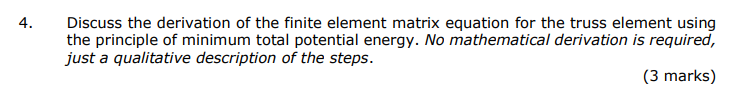 4. Discuss the derivation of the finite element matrix equation for the truss element using the principle of minimum total potential energy. No mathematical derivation is required, just a qualitative description of the steps.

(3 marks)